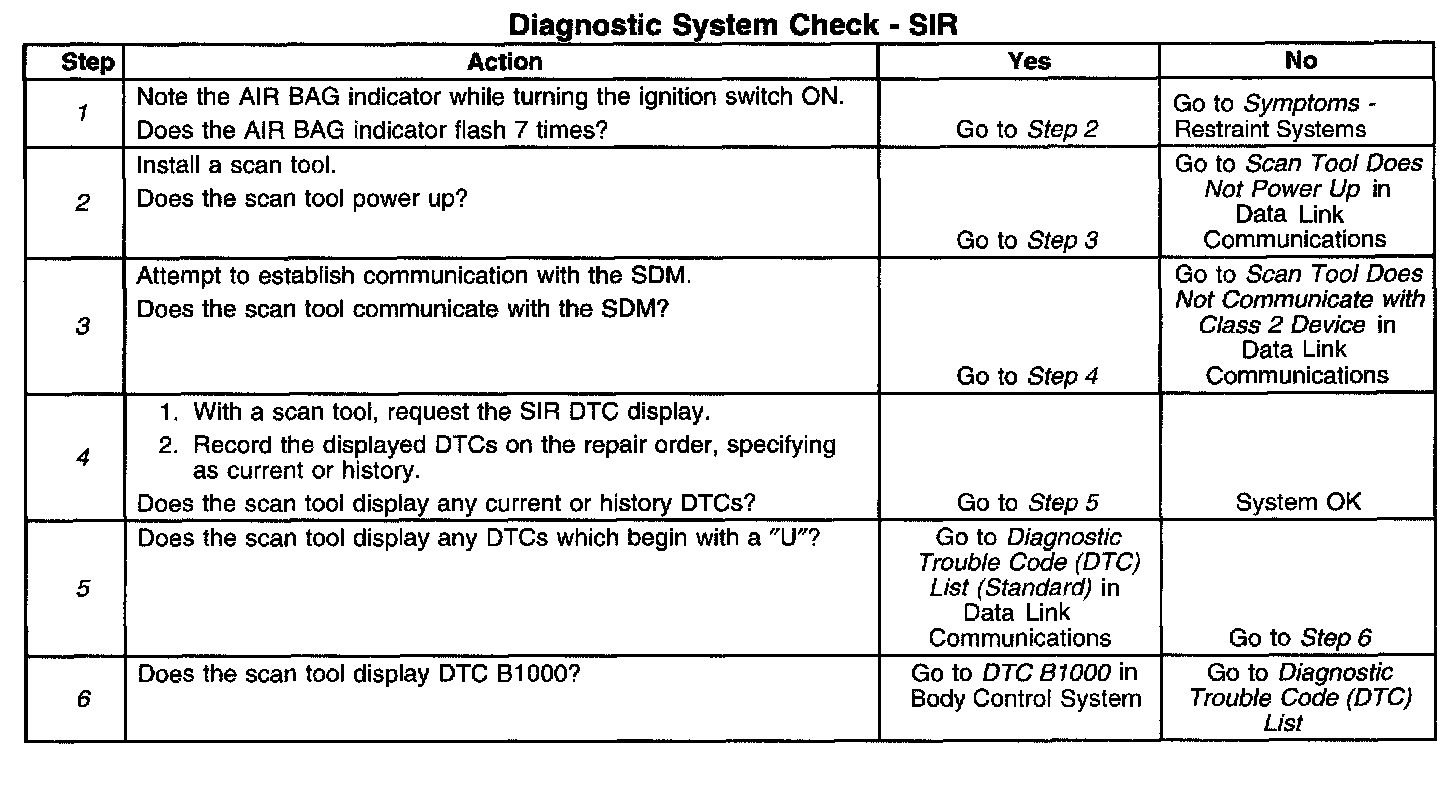 Diagnostic System Check - SIR

| Step | Action | Yes | No |
|---|---|---|---|
| 1 | Note the AIR BAG indicator while turning the ignition switch ON. Does the AIR BAG indicator flash 7 times? | Go to Step 2 | Go to Symptoms - Restraint Systems |
| 2 | Install a scan tool. Does the scan tool power up? | Go to Step 3 | Go to Scan Tool Does Not Power Up in Data Link Communications |
| 3 | Attempt to establish communication with the SDM. Does the scan tool communicate with the SDM? | Go to Step 4 | Go to Scan Tool Does Not Communicate with Class 2 Device in Data Link Communications |
| 4 | 1. With a scan tool, request the SIR DTC display. 2. Record the displayed DTCs on the repair order, specifying as current or history. Does the scan tool display any current or history DTCs? | Go to Step 5 | System OK |
| 5 | Does the scan tool display any DTCs which begin with a "U"? | Go to Diagnostic Trouble Code (DTC) List (Standard) in Data Link Communications | Go to Step 6 |
| 6 | Does the scan tool display DTC B1000? | Go to DTC B1000 in Body Control System | Go to Diagnostic Trouble Code (DTC) List |